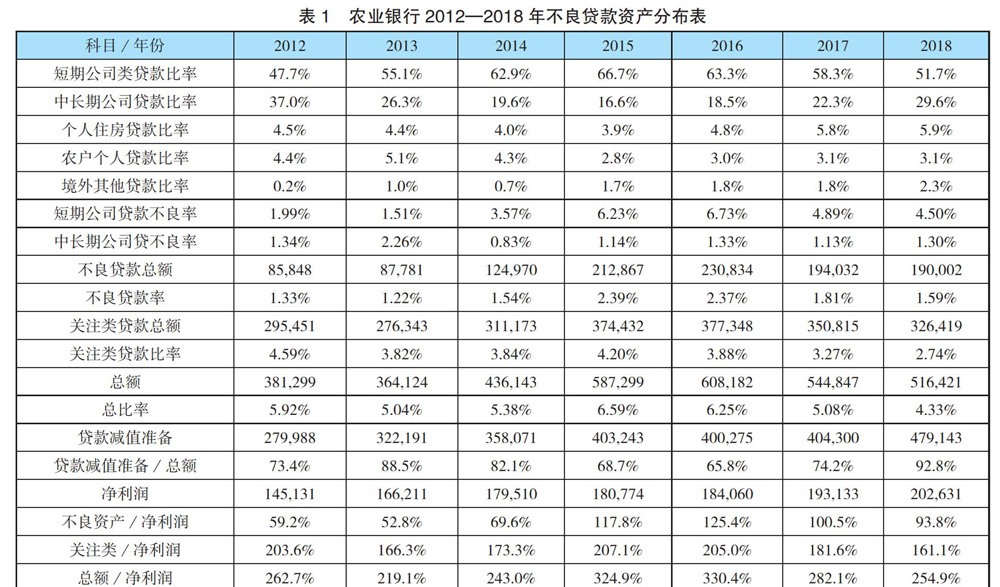 表 1　农业银行 2012—2018 年不良贷款资产分布表

| 科目 / 年份 | 2012 | 2013 | 2014 | 2015 | 2016 | 2017 | 2018 |
|---|---|---|---|---|---|---|---|
| 短期公司类贷款比率 | 47.7% | 55.1% | 62.9% | 66.7% | 63.3% | 58.3% | 51.7% |
| 中长期公司贷款比率 | 37.0% | 26.3% | 19.6% | 16.6% | 18.5% | 22.3% | 29.6% |
| 个人住房贷款比率 | 4.5% | 4.4% | 4.0% | 3.9% | 4.8% | 5.8% | 5.9% |
| 农户个人贷款比率 | 4.4% | 5.1% | 4.3% | 2.8% | 3.0% | 3.1% | 3.1% |
| 境外其他贷款比率 | 0.2% | 1.0% | 0.7% | 1.7% | 1.8% | 1.8% | 2.3% |
| 短期公司贷款不良率 | 1.99% | 1.51% | 3.57% | 6.23% | 6.73% | 4.89% | 4.50% |
| 中长期公司贷不良率 | 1.34% | 2.26% | 0.83% | 1.14% | 1.33% | 1.13% | 1.30% |
| 不良贷款总额 | 85,848 | 87,781 | 124,970 | 212,867 | 230,834 | 194,032 | 190,002 |
| 不良贷款率 | 1.33% | 1.22% | 1.54% | 2.39% | 2.37% | 1.81% | 1.59% |
| 关注类贷款总额 | 295,451 | 276,343 | 311,173 | 374,432 | 377,348 | 350,815 | 326,419 |
| 关注类贷款比率 | 4.59% | 3.82% | 3.84% | 4.20% | 3.88% | 3.27% | 2.74% |
| 总额 | 381,299 | 364,124 | 436,143 | 587,299 | 608,182 | 544,847 | 516,421 |
| 总比率 | 5.92% | 5.04% | 5.38% | 6.59% | 6.25% | 5.08% | 4.33% |
| 贷款减值准备 | 279,988 | 322,191 | 358,071 | 403,243 | 400,275 | 404,300 | 479,143 |
| 贷款减值准备 / 总额 | 73.4% | 88.5% | 82.1% | 68.7% | 65.8% | 74.2% | 92.8% |
| 净利润 | 145,131 | 166,211 | 179,510 | 180,774 | 184,060 | 193,133 | 202,631 |
| 不良资产 / 净利润 | 59.2% | 52.8% | 69.6% | 117.8% | 125.4% | 100.5% | 93.8% |
| 关注类 / 净利润 | 203.6% | 166.3% | 173.3% | 207.1% | 205.0% | 181.6% | 161.1% |
| 总额 / 净利润 | 262.7% | 219.1% | 243.0% | 324.9% | 330.4% | 282.1% | 254.9% |